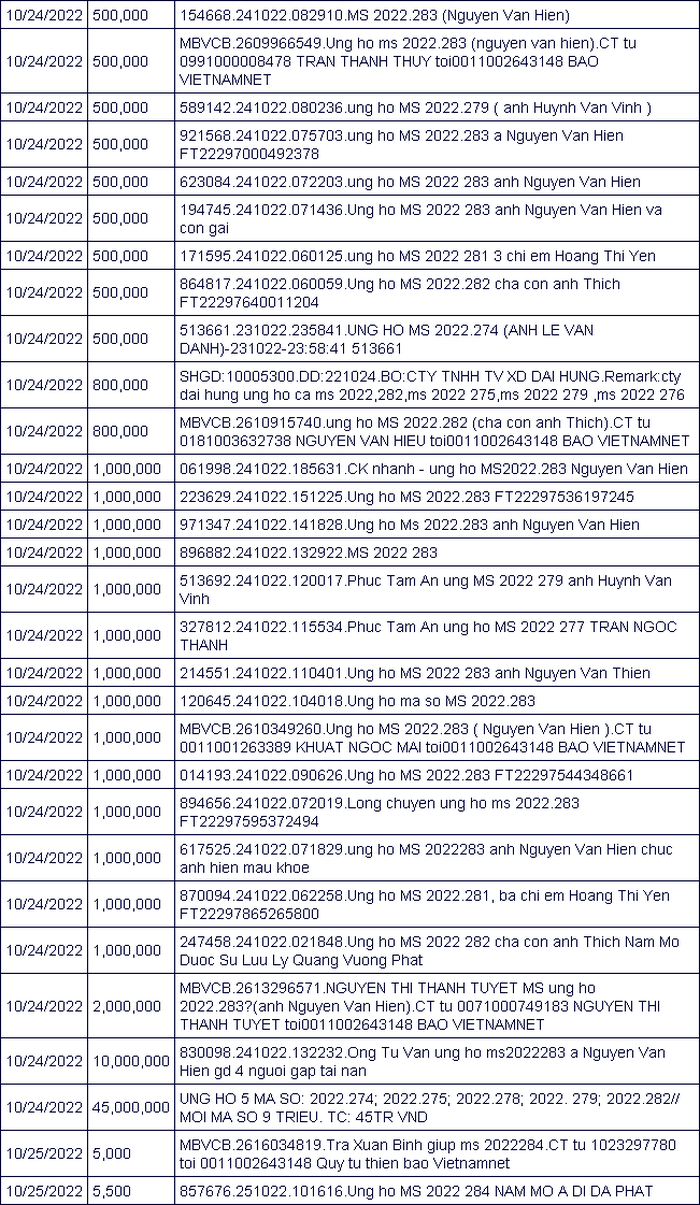 | 10/24/2022 | 500,000 | 154668.241022.082910.MS 2022.283 (Nguyen Van Hien) |
|---|---|---|
| 10/24/2022 | 500,000 | MBVCB.2609966549.Ung ho ms 2022.283 (nguyen van hien).CT tu 0991000008478 TRAN THANH THUY toi0011002643148 BAO VIETNAMNET |
| 10/24/2022 | 500,000 | 589142.241022.080236.ung ho MS 2022.279 ( anh Huynh Van Vinh ) |
| 10/24/2022 | 500,000 | 921568.241022.075703.ung ho MS 2022.283 a Nguyen Van Hien FT22297000492378 |
| 10/24/2022 | 500,000 | 623084.241022.072203.ung ho MS 2022 283 anh Nguyen Van Hien |
| 10/24/2022 | 500,000 | 194745.241022.071436.Ung ho MS 2022 283 anh Nguyen Van Hien va con gai |
| 10/24/2022 | 500,000 | 171595.241022.060125.ung ho MS 2022 281 3 chi em Hoang Thi Yen |
| 10/24/2022 | 500,000 | 864817.241022.060059.Ung ho MS 2022.282 cha con anh Thich FT22297640011204 |
| 10/24/2022 | 500,000 | 513661.231022.235841.UNG HO MS 2022.274 (ANH LE VAN DANH)-231022-23:58:41 513661 |
| 10/24/2022 | 800,000 | SHGD:10005300.DD:221024.BO:CTY TNHH TV XD DAI HUNG.Remark:cty dai hung ung ho ca ms 2022,282,ms 2022 275,ms 2022 279 ,ms 2022 276 |
| 10/24/2022 | 800,000 | MBVCB.2610915740.ung ho MS 2022.282 (cha con anh Thich).CT tu 0181003632738 NGUYEN VAN HIEU toi0011002643148 BAO VIETNAMNET |
| 10/24/2022 | 1,000,000 | 061998.241022.185631.CK nhanh - ung ho MS2022.283 Nguyen Van Hien |
| 10/24/2022 | 1,000,000 | 223629.241022.151225.Ung ho MS 2022.283 FT22297536197245 |
| 10/24/2022 | 1,000,000 | 971347.241022.141828.Ung ho Ms 2022.283 anh Nguyen Van Hien |
| 10/24/2022 | 1,000,000 | 896882.241022.132922.MS 2022 283 |
| 10/24/2022 | 1,000,000 | 513692.241022.120017.Phuc Tam An ung MS 2022 279 anh Huynh Van Vinh |
| 10/24/2022 | 1,000,000 | 327812.241022.115534.Phuc Tam An ung ho MS 2022 277 TRAN NGOC THANH |
| 10/24/2022 | 1,000,000 | 214551.241022.110401.Ung ho MS 2022 283 anh Nguyen Van Thien |
| 10/24/2022 | 1,000,000 | 120645.241022.104018.Ung ho ma so MS 2022.283 |
| 10/24/2022 | 1,000,000 | MBVCB.2610349260.Ung ho MS 2022.283 ( Nguyen Van Hien ).CT tu 0011001263389 KHUAT NGOC MAI toi0011002643148 BAO VIETNAMNET |
| 10/24/2022 | 1,000,000 | 014193.241022.090626.Ung ho MS 2022.283 FT22297544348661 |
| 10/24/2022 | 1,000,000 | 894656.241022.072019.Long chuyen ung ho ms 2022.283 FT22297595372494 |
| 10/24/2022 | 1,000,000 | 617525.241022.071829.ung ho MS 2022283 anh Nguyen Van Hien chuc anh hien mau khoe |
| 10/24/2022 | 1,000,000 | 870094.241022.062258.Ung ho MS 2022.281, ba chi em Hoang Thi Yen FT22297865265800 |
| 10/24/2022 | 1,000,000 | 247458.241022.021848.Ung ho MS 2022 282 cha con anh Thich Nam Mo Duoc Su Luu Ly Quang Vuong Phat |
| 10/24/2022 | 2,000,000 | MBVCB.2613296571.NGUYEN THI THANH TUYET MS ung ho 2022.283?(anh Nguyen Van Hien).CT tu 0071000749183 NGUYEN THI THANH TUYET toi0011002643148 BAO VIETNAMNET |
| 10/24/2022 | 10,000,000 | 830098.241022.132232.Ong Tu Van ung ho ms2022283 a Nguyen Van Hien gd 4 nguoi gap tai nan |
| 10/24/2022 | 45,000,000 | UNG HO 5 MA SO: 2022.274; 2022.275; 2022.278; 2022. 279; 2022.282// MOI MA SO 9 TRIEU. TC: 45TR VND |
| 10/25/2022 | 5,000 | MBVCB.2616034819.Tra Xuan Binh giup ms 2022284.CT tu 1023297780 toi 0011002643148 Quy tu thien bao Vietnamnet |
| 10/25/2022 | 5,500 | 857676.251022.101616.Ung ho MS 2022 284 NAM MO A DI DA PHAT |